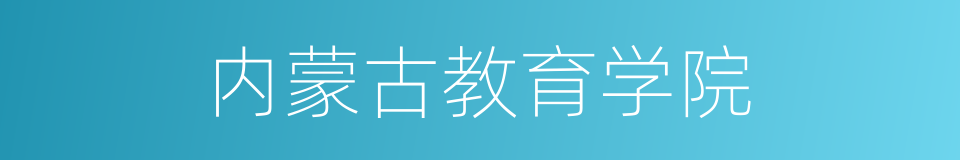 内蒙古教育学院